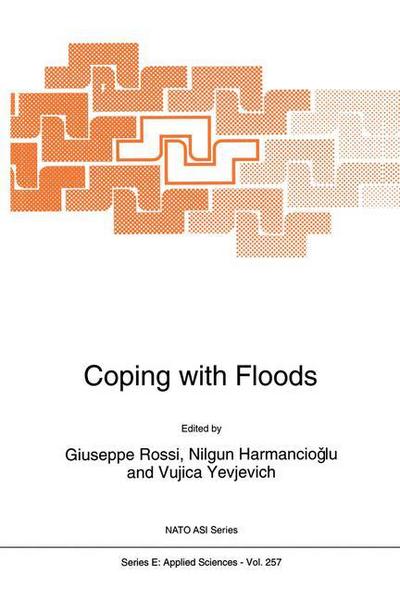 Coping with Floods

Edited by

Giuseppe Rossi, Nilgun Harmancioğlu and Vujica Yevjevich

NATO ASI Series

Series E: Applied Sciences - Vol. 257